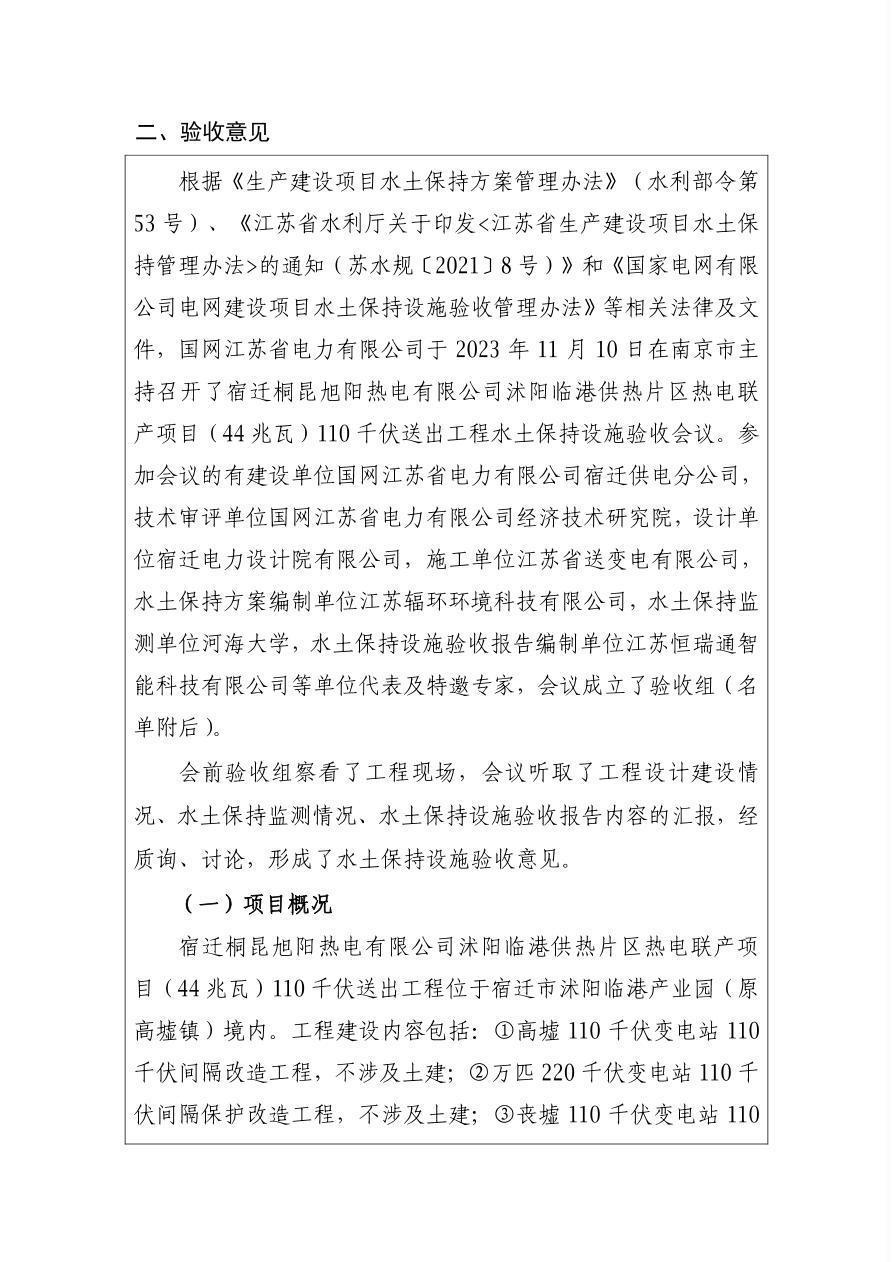 二、验收意见

根据《生产建设项目水土保持方案管理办法》（水利部令第53号）、《江苏省水利厅关于印发<江苏省生产建设项目水土保持管理办法>的通知（苏水规〔2021〕8号）》和《国家电网有限公司电网建设项目水土保持设施验收管理办法》等相关法律及文件，国网江苏省电力有限公司于2023年11月10日在南京市主持召开了宿迁桐昆旭阳热电有限公司沭阳临港供热片区热电联产项目（44兆瓦）110千伏送出工程水土保持设施验收会议。参加会议的有建设单位国网江苏省电力有限公司宿迁供电分公司，技术审评单位国网江苏省电力有限公司经济技术研究院，设计单位宿迁电力设计院有限公司，施工单位江苏省送变电有限公司，水土保持方案编制单位江苏辐环环境科技有限公司，水土保持监测单位河海大学，水土保持设施验收报告编制单位江苏恒瑞通智能科技有限公司等单位代表及特邀专家，会议成立了验收组（名单附后）。

会前验收组察看了工程现场，会议听取了工程设计建设情况、水土保持监测情况、水土保持设施验收报告内容的汇报，经质询、讨论，形成了水土保持设施验收意见。

（一）项目概况

宿迁桐昆旭阳热电有限公司沭阳临港供热片区热电联产项目（44兆瓦）110千伏送出工程位于宿迁市沭阳临港产业园（原高墟镇）境内。工程建设内容包括：①高墟110千伏变电站110千伏间隔改造工程，不涉及土建；②万匹220千伏变电站110千伏间隔保护改造工程，不涉及土建；③丧墟110千伏变电站110